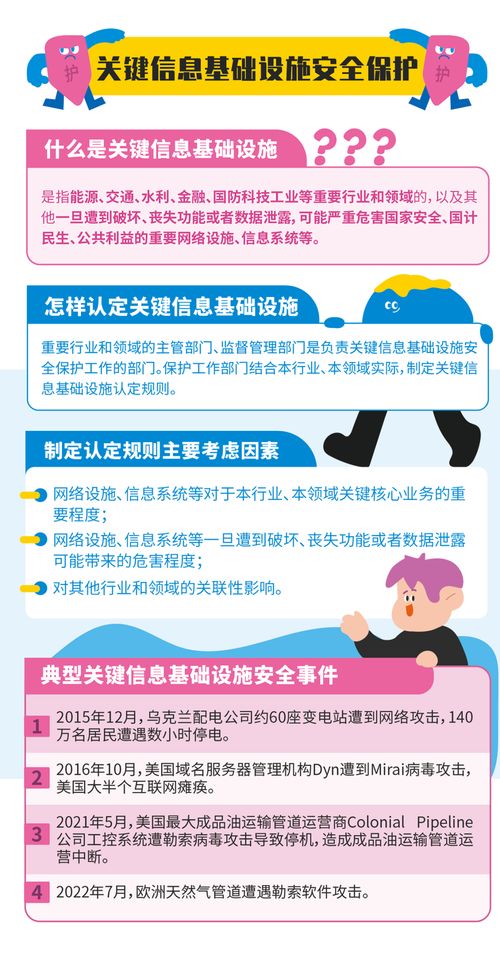 护 关键信息基础设施安全保护 护

什么是关键信息基础设施 ???

是指能源、交通、水利、金融、国防科技工业等重要行业和领域的，以及其他一旦遭到破坏、丧失功能或者数据泄露，可能严重危害国家安全、国计民生、公共利益的重要网络设施、信息系统等。

怎样认定关键信息基础设施

重要行业和领域的主管部门、监督管理部门是负责关键信息基础设施安全保护工作的部门。保护工作部门结合本行业、本领域实际，制定关键信息基础设施认定规则。

制定认定规则主要考虑因素

网络设施、信息系统等对于本行业、本领域关键核心业务的重要程度；

网络设施、信息系统等一旦遭到破坏、丧失功能或者数据泄露可能带来的危害程度；

对其他行业和领域的关联性影响。

典型关键信息基础设施安全事件

1 2015年12月，乌克兰配电公司约60座变电站遭到网络攻击，140万名居民遭遇数小时停电。

2 2016年10月，美国域名服务器管理机构Dyn遭到Mirai病毒攻击，美国大半个互联网瘫痪。

3 2021年5月，美国最大成品油运输管道运营商Colonial Pipeline公司工控系统遭勒索病毒攻击导致停机，造成成品油运输管道运营中断。

4 2022年7月，欧洲天然气管道遭遇勒索软件攻击。